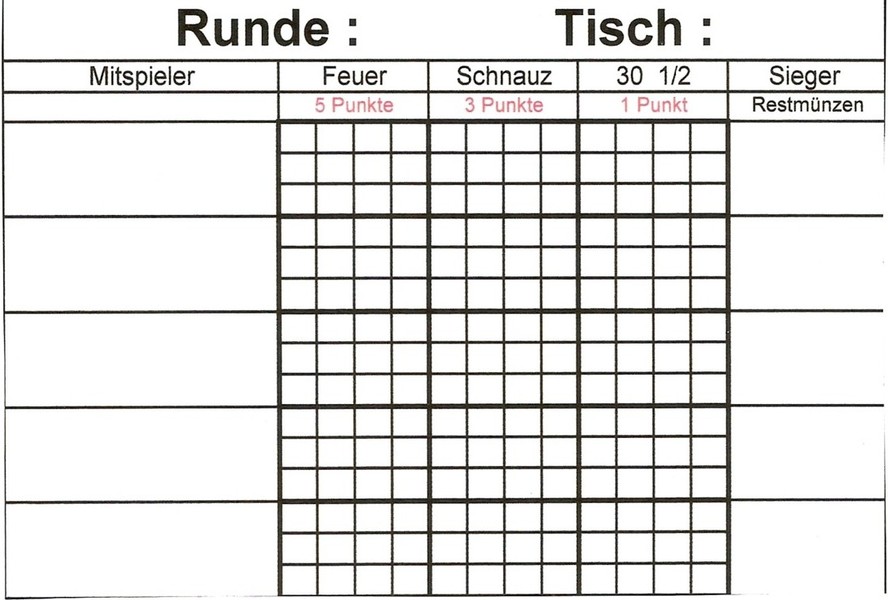 Runde :        Tisch :

| Mitspieler | Feuer | Schnauz | 30 1/2 | Sieger |
|---|---|---|---|---|
| | 5 Punkte | 3 Punkte | 1 Punkt | Restmünzen |
| | | | | |
| | | | | |
| | | | | |
| | | | | |
| | | | | |